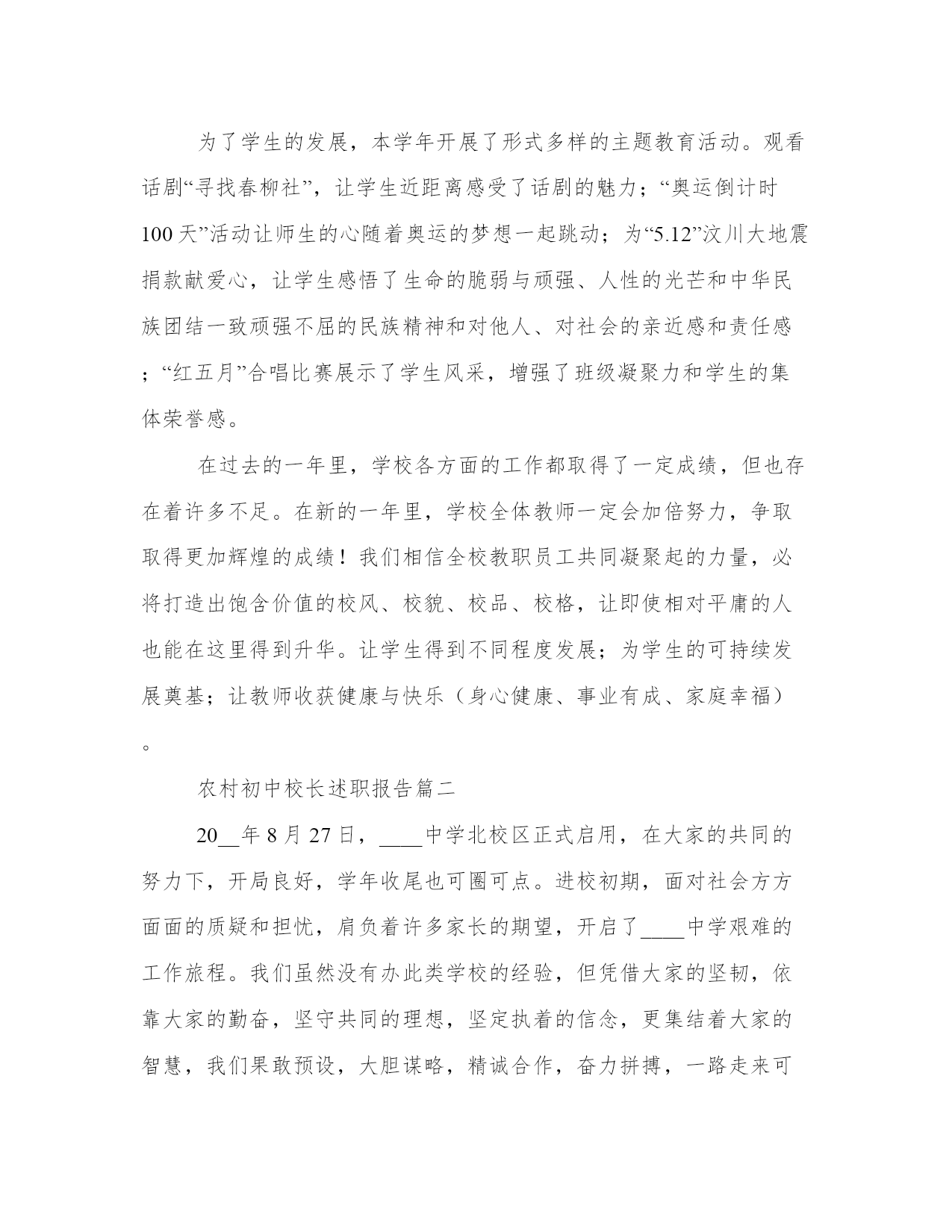 为了学生的发展，本学年开展了形式多样的主题教育活动。观看话剧“寻找春柳社”，让学生近距离感受了话剧的魅力；“奥运倒计时100天”活动让师生的心随着奥运的梦想一起跳动；为“5.12”汶川大地震捐款献爱心，让学生感悟了生命的脆弱与顽强、人性的光芒和中华民族团结一致顽强不屈的民族精神和对他人、对社会的亲近感和责任感；“红五月”合唱比赛展示了学生风采，增强了班级凝聚力和学生的集体荣誉感。

在过去的一年里，学校各方面的工作都取得了一定成绩，但也存在着许多不足。在新的一年里，学校全体教师一定会加倍努力，争取取得更加辉煌的成绩！我们相信全校教职员工共同凝聚起的力量，必将打造出饱含价值的校风、校貌、校品、校格，让即使相对平庸的人也能在这里得到升华。让学生得到不同程度发展；为学生的可持续发展奠基；让教师收获健康与快乐（身心健康、事业有成、家庭幸福）。

农村初中校长述职报告篇二

20__年8月27日，____中学北校区正式启用，在大家的共同的努力下，开局良好，学年收尾也可圈可点。进校初期，面对社会方方面面的质疑和担忧，肩负着许多家长的期望，开启了____中学艰难的工作旅程。我们虽然没有办此类学校的经验，但凭借大家的坚韧，依靠大家的勤奋，坚守共同的理想，坚定执着的信念，更集结着大家的智慧，我们果敢预设，大胆谋略，精诚合作，奋力拼搏，一路走来可